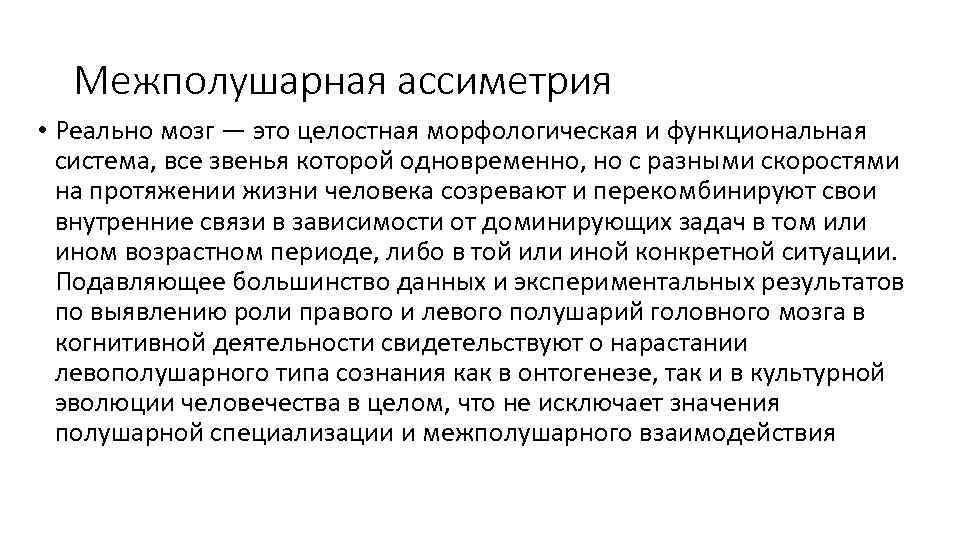 Межполушарная ассиметрия

• Реально мозг — это целостная морфологическая и функциональная система, все звенья которой одновременно, но с разными скоростями на протяжении жизни человека созревают и перекомбинируют свои внутренние связи в зависимости от доминирующих задач в том или ином возрастном периоде, либо в той или иной конкретной ситуации. Подавляющее большинство данных и экспериментальных результатов по выявлению роли правого и левого полушарий головного мозга в когнитивной деятельности свидетельствуют о нарастании левополушарного типа сознания как в онтогенезе, так и в культурной эволюции человечества в целом, что не исключает значения полушарной специализации и межполушарного взаимодействия